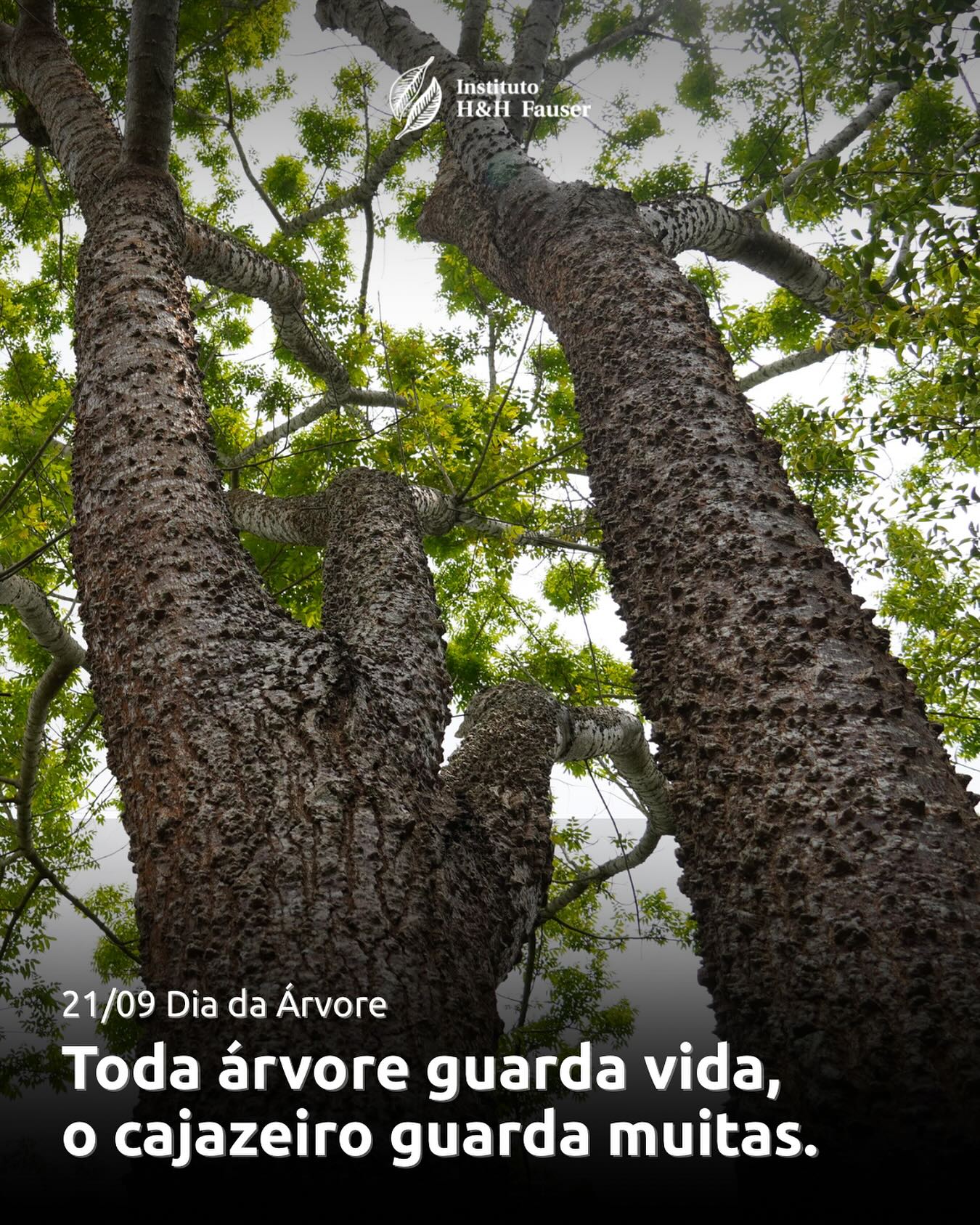 Instituto
H&H Fauser

21/09 Dia da Árvore

Toda árvore guarda vida,
o cajazeiro guarda muitas.